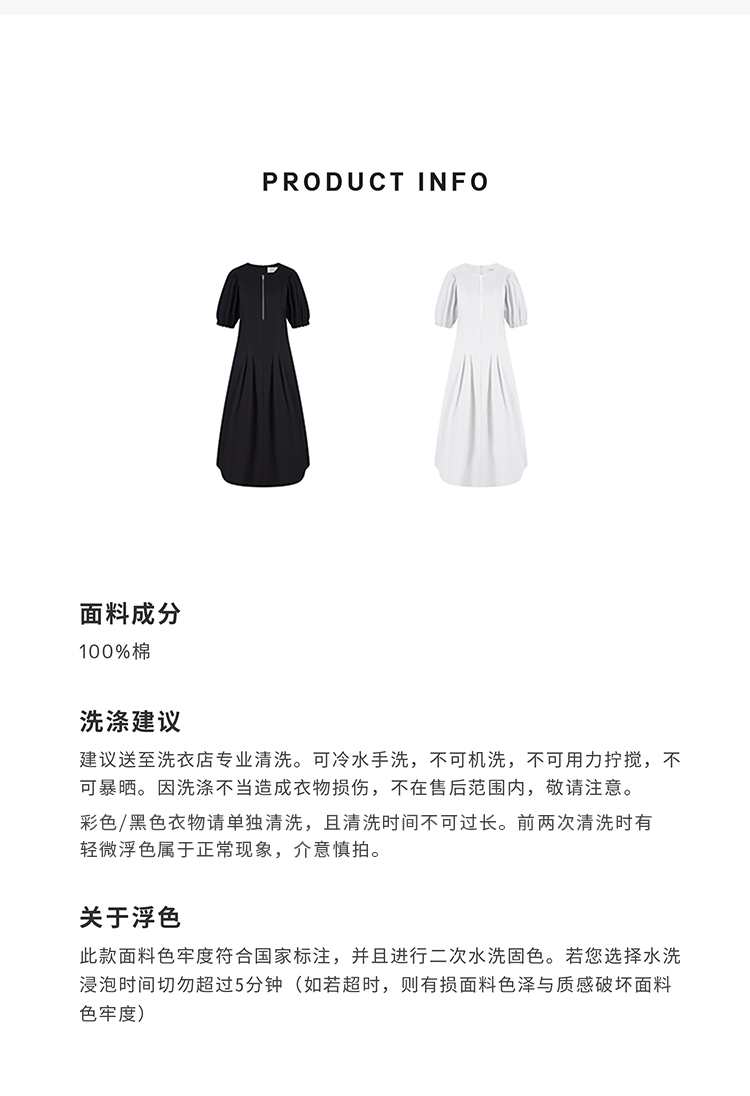 PRODUCT INFO

面料成分

100%棉

洗涤建议

建议送至洗衣店专业清洗。可冷水手洗，不可机洗，不可用力拧搅，不可暴晒。因洗涤不当造成衣物损伤，不在售后范围内，敬请注意。

彩色/黑色衣物请单独清洗，且清洗时间不可过长。前两次清洗时有轻微浮色属于正常现象，介意慎拍。

关于浮色

此款面料色牢度符合国家标注，并且进行二次水洗固色。若您选择水洗浸泡时间切勿超过5分钟（如若超时，则有损面料色泽与质感破坏面料色牢度）